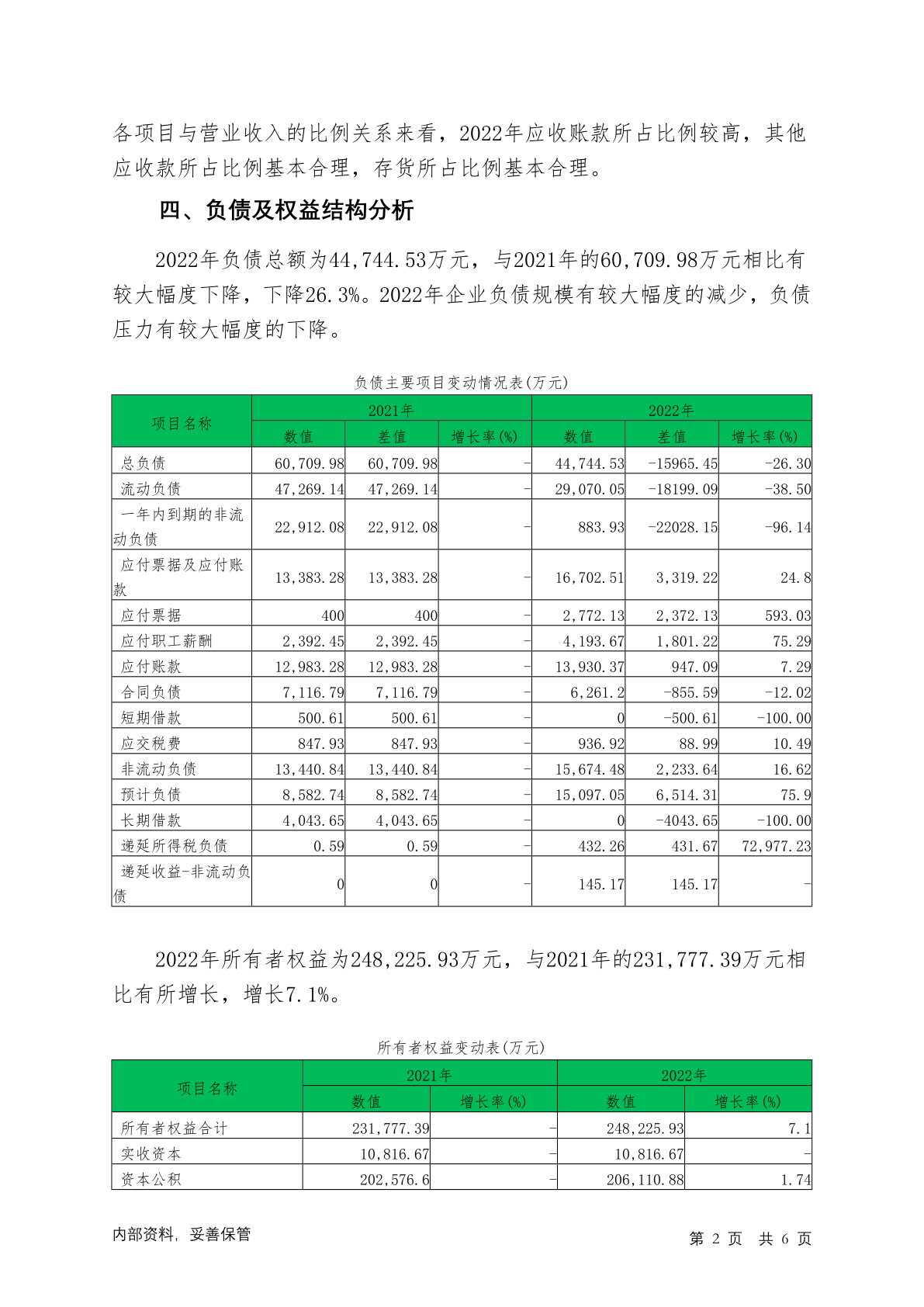 各项目与营业收入的比例关系来看，2022年应收账款所占比例较高，其他应收款所占比例基本合理，存货所占比例基本合理。

四、负债及权益结构分析

2022年负债总额为44,744.53万元，与2021年的60,709.98万元相比有较大幅度下降，下降26.3%。2022年企业负债规模有较大幅度的减少，负债压力有较大幅度的下降。

负债主要项目变动情况表(万元)

| 项目名称 | 2021年 数值 | 2021年 差值 | 2021年 增长率(%) | 2022年 数值 | 2022年 差值 | 2022年 增长率(%) |
|---|---|---|---|---|---|---|
| 总负债 | 60,709.98 | 60,709.98 | - | 44,744.53 | -15965.45 | -26.30 |
| 流动负债 | 47,269.14 | 47,269.14 | - | 29,070.05 | -18199.09 | -38.50 |
| 一年内到期的非流动负债 | 22,912.08 | 22,912.08 | - | 883.93 | -22028.15 | -96.14 |
| 应付票据及应付账款 | 13,383.28 | 13,383.28 | - | 16,702.51 | 3,319.22 | 24.8 |
| 应付票据 | 400 | 400 | - | 2,772.13 | 2,372.13 | 593.03 |
| 应付职工薪酬 | 2,392.45 | 2,392.45 | - | 4,193.67 | 1,801.22 | 75.29 |
| 应付账款 | 12,983.28 | 12,983.28 | - | 13,930.37 | 947.09 | 7.29 |
| 合同负债 | 7,116.79 | 7,116.79 | - | 6,261.2 | -855.59 | -12.02 |
| 短期借款 | 500.61 | 500.61 | - | 0 | -500.61 | -100.00 |
| 应交税费 | 847.93 | 847.93 | - | 936.92 | 88.99 | 10.49 |
| 非流动负债 | 13,440.84 | 13,440.84 | - | 15,674.48 | 2,233.64 | 16.62 |
| 预计负债 | 8,582.74 | 8,582.74 | - | 15,097.05 | 6,514.31 | 75.9 |
| 长期借款 | 4,043.65 | 4,043.65 | - | 0 | -4043.65 | -100.00 |
| 递延所得税负债 | 0.59 | 0.59 | - | 432.26 | 431.67 | 72,977.23 |
| 递延收益-非流动负债 | 0 | 0 | - | 145.17 | 145.17 | - |

2022年所有者权益为248,225.93万元，与2021年的231,777.39万元相比有所增长，增长7.1%。

所有者权益变动表(万元)

| 项目名称 | 2021年 数值 | 2021年 增长率(%) | 2022年 数值 | 2022年 增长率(%) |
|---|---|---|---|---|
| 所有者权益合计 | 231,777.39 | - | 248,225.93 | 7.1 |
| 实收资本 | 10,816.67 | - | 10,816.67 | - |
| 资本公积 | 202,576.6 | - | 206,110.88 | 1.74 |

内部资料，妥善保管　　第 2 页　共 6 页